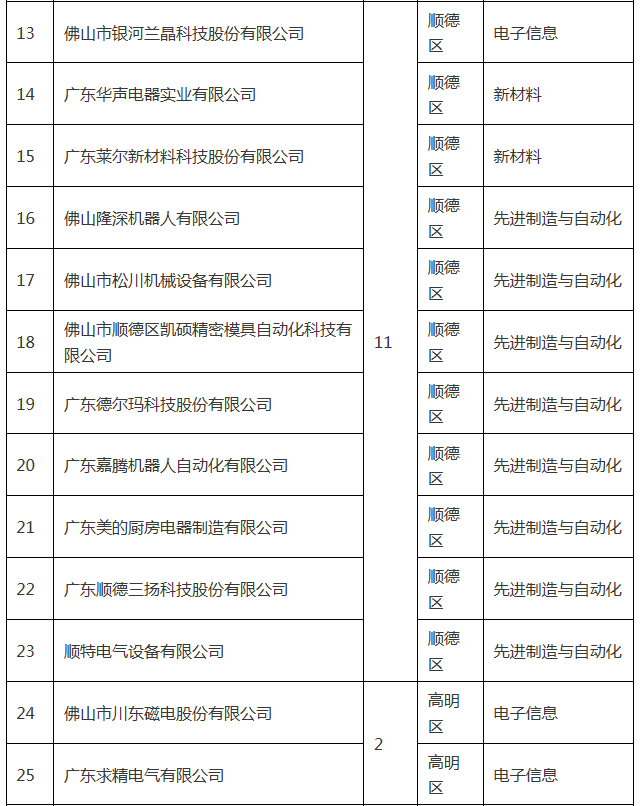 | 13 | 佛山市银河兰晶科技股份有限公司 | 11 | 顺德区 | 电子信息 |
|---|---|---|---|---|
| 14 | 广东华声电器实业有限公司 | | 顺德区 | 新材料 |
| 15 | 广东莱尔新材料科技股份有限公司 | | 顺德区 | 新材料 |
| 16 | 佛山隆深机器人有限公司 | | 顺德区 | 先进制造与自动化 |
| 17 | 佛山市松川机械设备有限公司 | | 顺德区 | 先进制造与自动化 |
| 18 | 佛山市顺德区凯硕精密模具自动化科技有限公司 | | 顺德区 | 先进制造与自动化 |
| 19 | 广东德尔玛科技股份有限公司 | | 顺德区 | 先进制造与自动化 |
| 20 | 广东嘉腾机器人自动化有限公司 | | 顺德区 | 先进制造与自动化 |
| 21 | 广东美的厨房电器制造有限公司 | | 顺德区 | 先进制造与自动化 |
| 22 | 广东顺德三扬科技股份有限公司 | | 顺德区 | 先进制造与自动化 |
| 23 | 顺特电气设备有限公司 | | 顺德区 | 先进制造与自动化 |
| 24 | 佛山市川东磁电股份有限公司 | 2 | 高明区 | 电子信息 |
| 25 | 广东求精电气有限公司 | | 高明区 | 电子信息 |